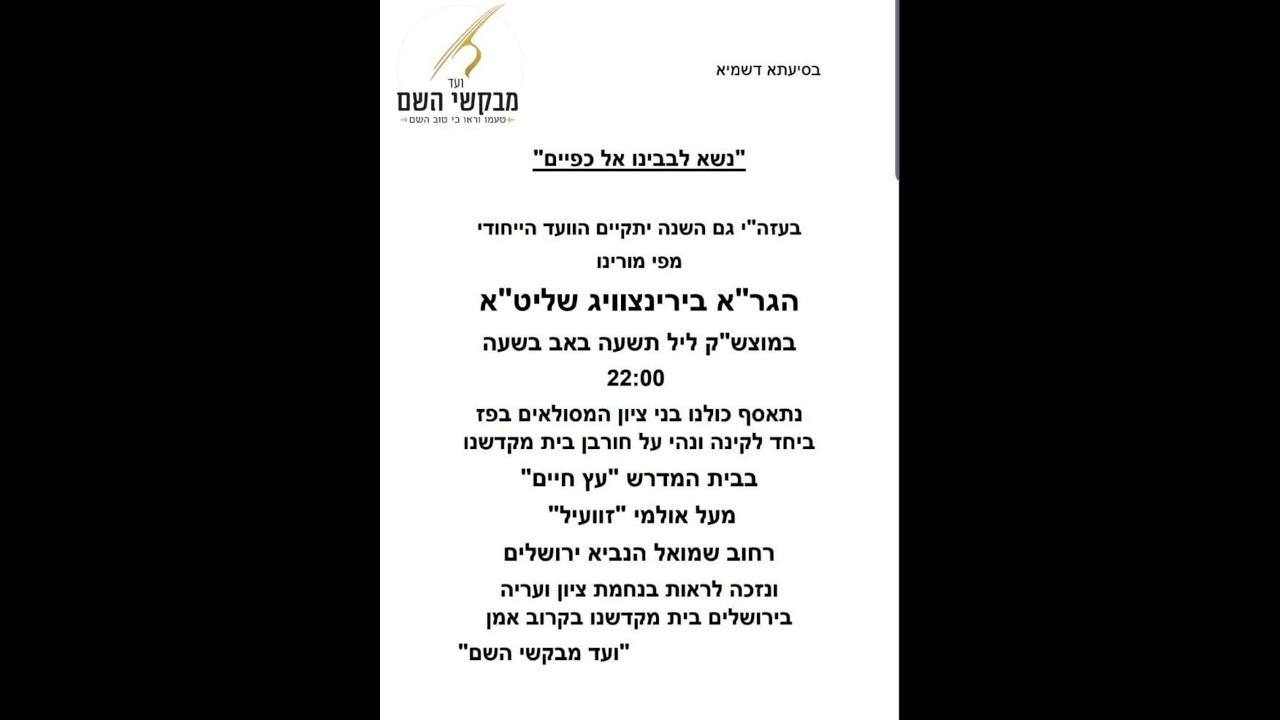 בסיעתא דשמיא

ועד
מבקשי השם
טעמו וראו כי טוב השם

"נשא לבבינו אל כפיים"

בעזה"י גם השנה יתקיים הוועד הייחודי
מפי מורינו

הגר"א בירינצוויג שליט"א

במוצש"ק ליל תשעה באב בשעה
22:00

נתאסף כולנו בני ציון המסולאים בפז
ביחד לקינה ונהי על חורבן בית מקדשנו

בבית המדרש "עץ חיים"

מעל אולמי "זוועיל"

רחוב שמואל הנביא ירושלים

ונזכה לראות בנחמת ציון ועריה
בירושלים בית מקדשנו בקרוב אמן

"ועד מבקשי השם"